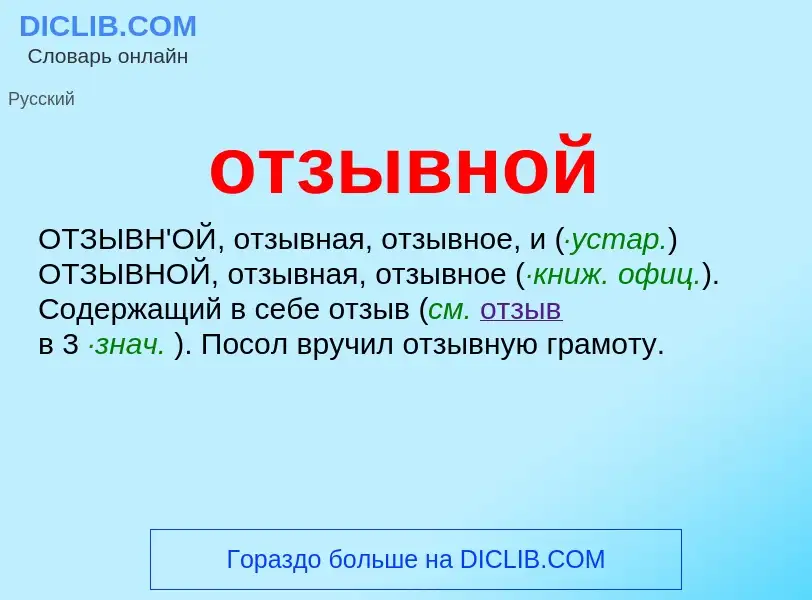 DICLIB.COM
Словарь онлайн

Русский

отзывной

ОТЗЫВН'ОЙ, отзывная, отзывное, и (·устар.) ОТЗЫВНОЙ, отзывная, отзывное (·книж. офиц.). Содержащий в себе отзыв (см. отзыв в 3 ·знач. ). Посол вручил отзывную грамоту.

Гораздо больше на DICLIB.COM